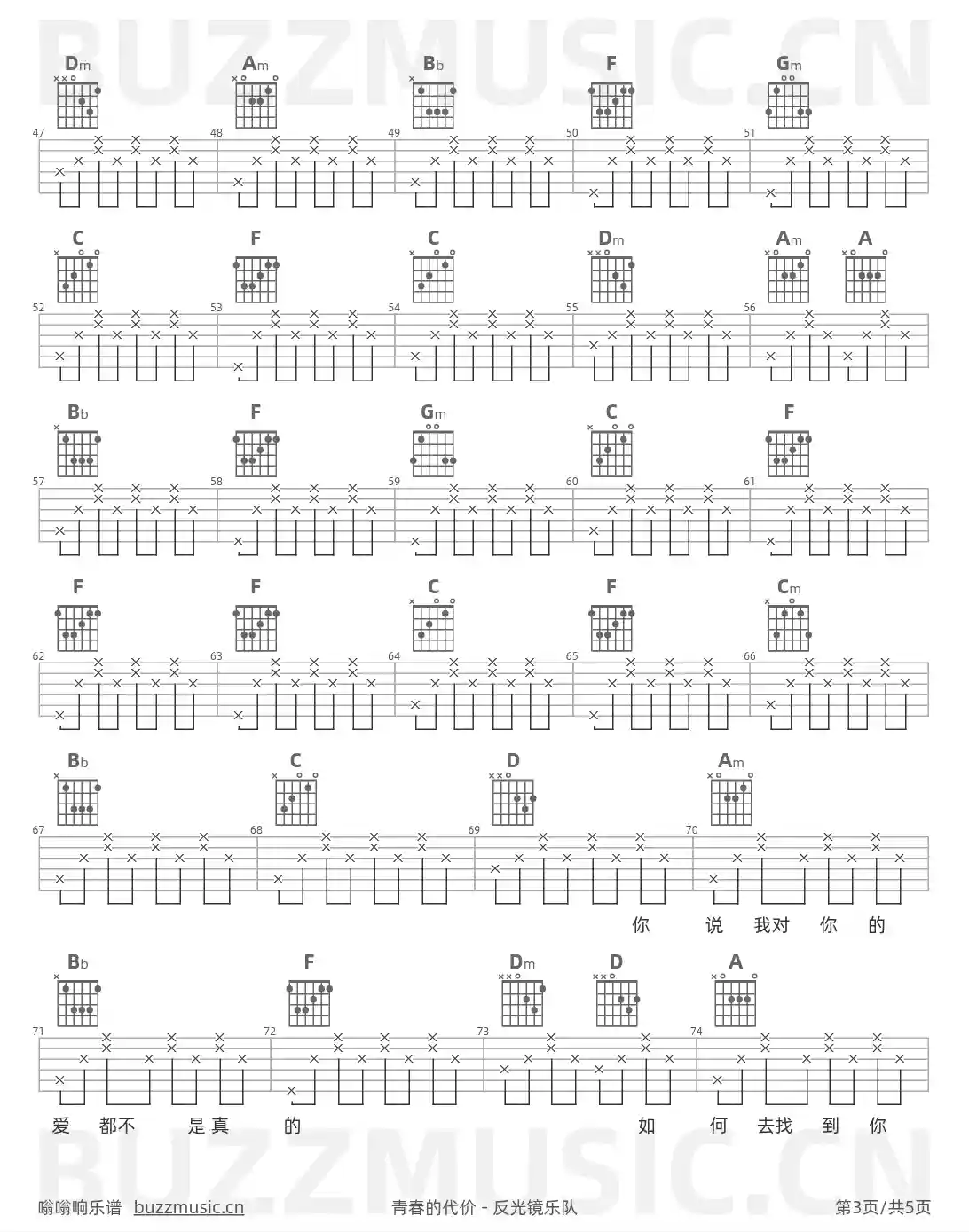 BUZZMUSIC.CN

Dm Am Bb F Gm

47 48 49 50 51

C F C Dm Am A

52 53 54 55 56

Bb F Gm C F

57 58 59 60 61

F F C F Cm

62 63 64 65 66

Bb C D Am

67 68 69 70

你 说 我对 你 的

Bb F Dm D A

71 72 73 74

爱 都不 是真 的 如 何 去找 到 你

BUZZMUSIC.CN

嗡嗡响乐谱 buzzmusic.cn 青春的代价 - 反光镜乐队 第3页/共5页